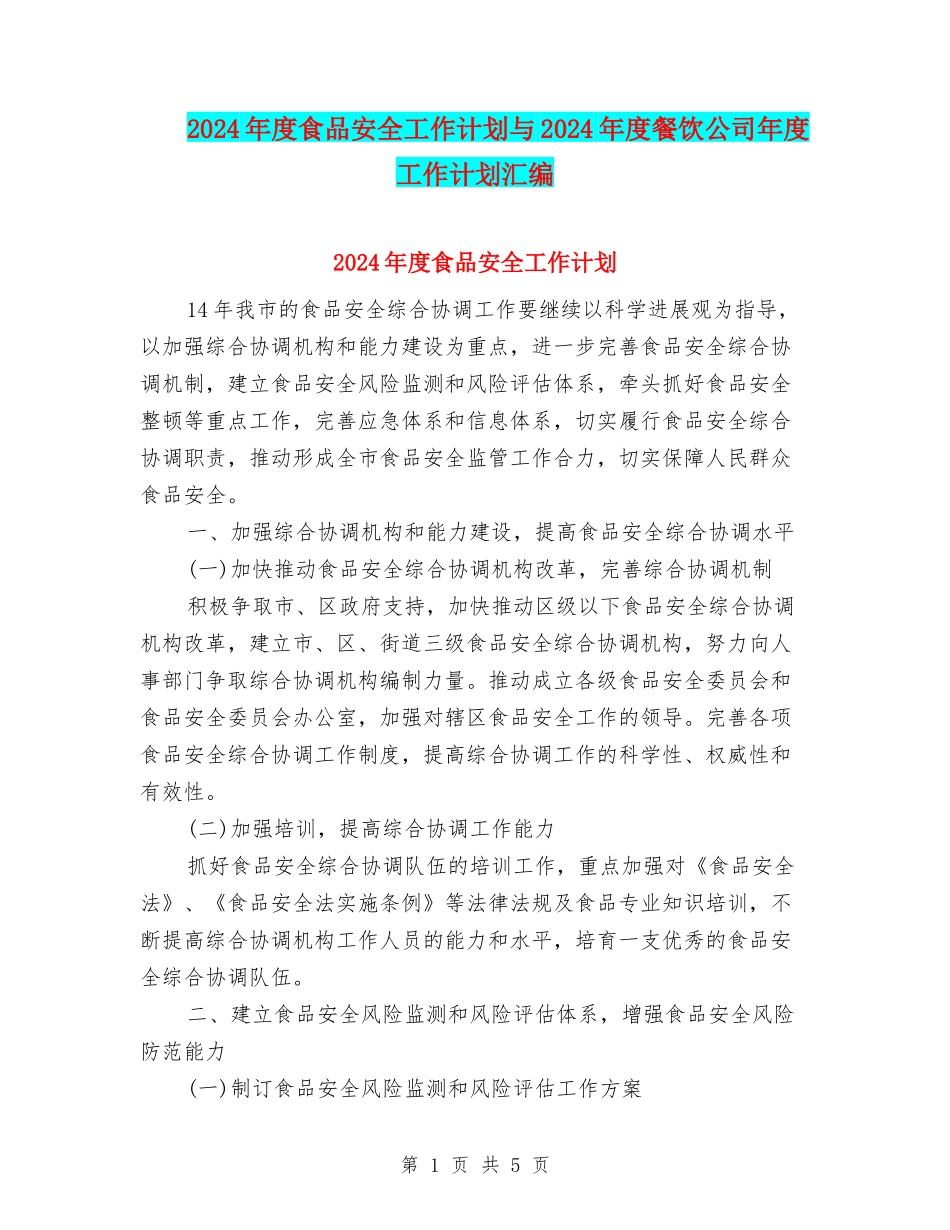 2024年度食品安全工作计划与2024年度餐饮公司年度工作计划汇编

2024年度食品安全工作计划

14年我市的食品安全综合协调工作要继续以科学进展观为指导，以加强综合协调机构和能力建设为重点，进一步完善食品安全综合协调机制，建立食品安全风险监测和风险评估体系，牵头抓好食品安全整顿等重点工作，完善应急体系和信息体系，切实履行食品安全综合协调职责，推动形成全市食品安全监管工作合力，切实保障人民群众食品安全。

一、加强综合协调机构和能力建设，提高食品安全综合协调水平

(一)加快推动食品安全综合协调机构改革，完善综合协调机制

积极争取市、区政府支持，加快推动区级以下食品安全综合协调机构改革，建立市、区、街道三级食品安全综合协调机构，努力向人事部门争取综合协调机构编制力量。推动成立各级食品安全委员会和食品安全委员会办公室，加强对辖区食品安全工作的领导。完善各项食品安全综合协调工作制度，提高综合协调工作的科学性、权威性和有效性。

(二)加强培训，提高综合协调工作能力

抓好食品安全综合协调队伍的培训工作，重点加强对《食品安全法》、《食品安全法实施条例》等法律法规及食品专业知识培训，不断提高综合协调机构工作人员的能力和水平，培育一支优秀的食品安全综合协调队伍。

二、建立食品安全风险监测和风险评估体系，增强食品安全风险防范能力

(一)制订食品安全风险监测和风险评估工作方案

第 1 页 共 5 页